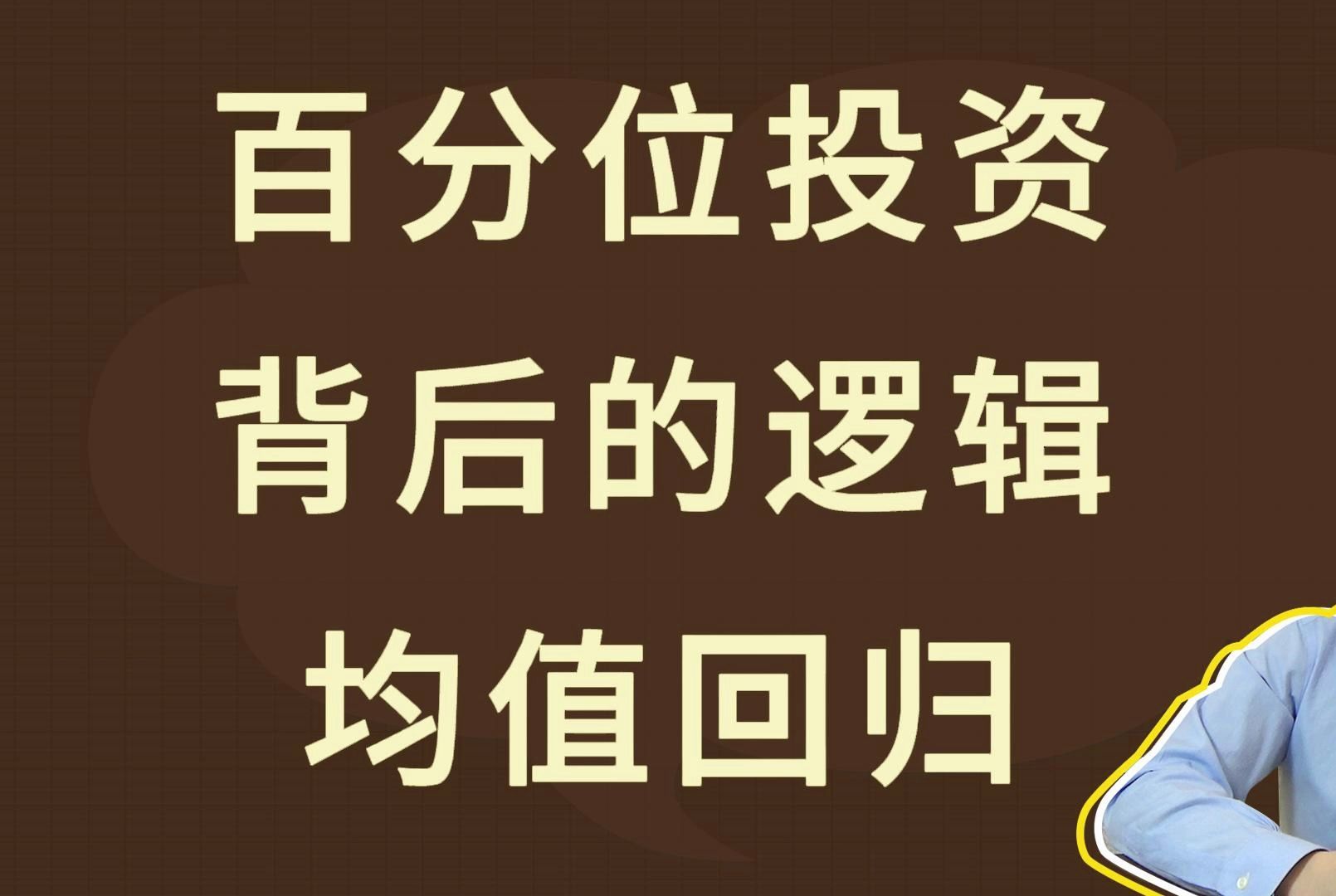 百分位投资
背后的逻辑
均值回归